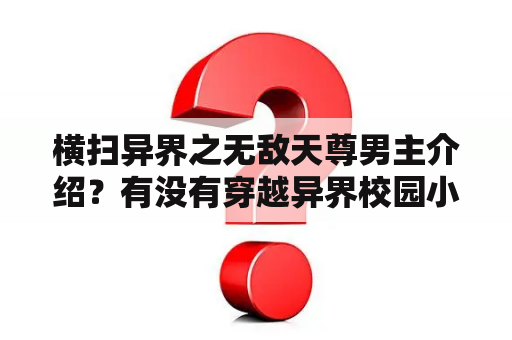 横扫异界之无敌天尊男主介绍？有没有穿越异界校园小